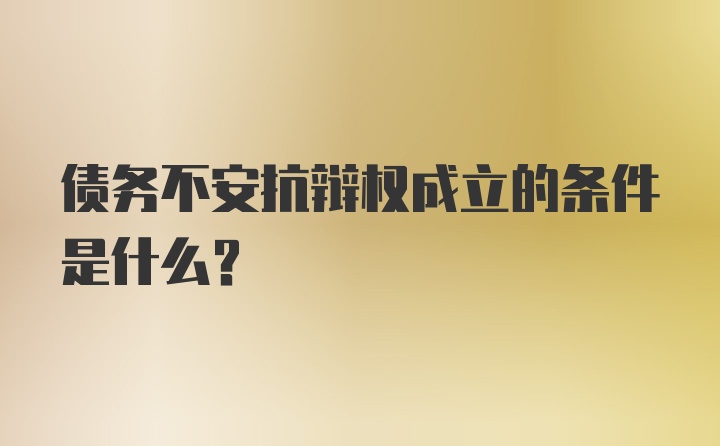 债务不安抗辩权成立的条件是什么？